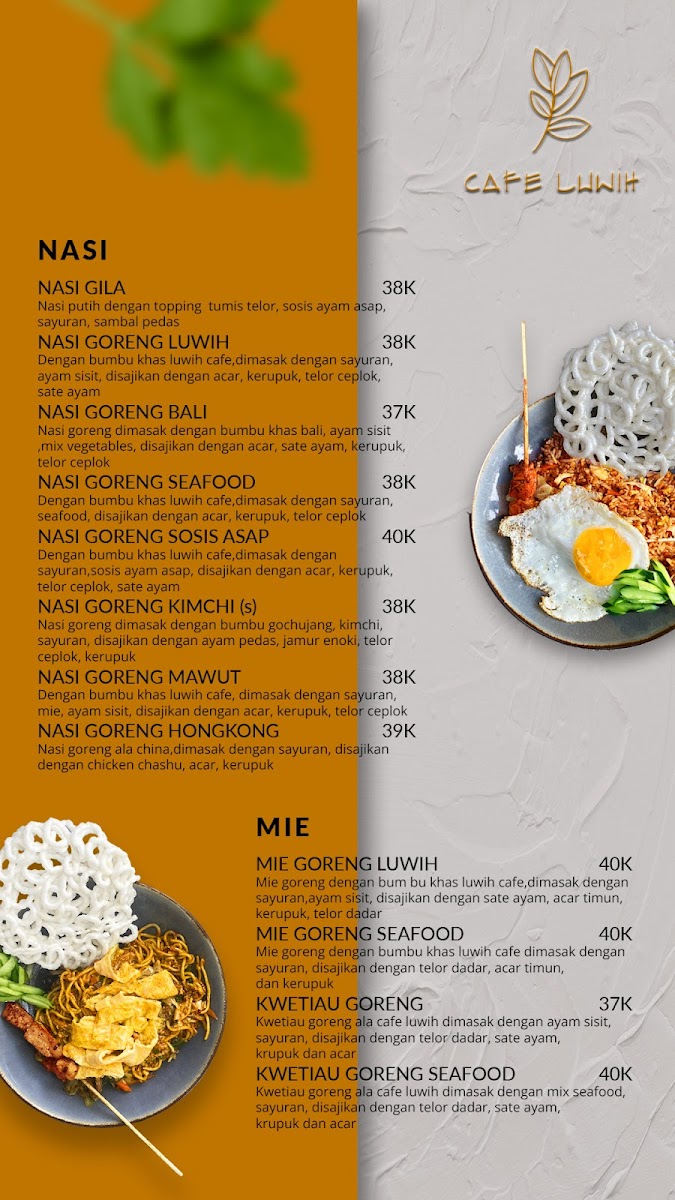 CAFE LUWIH

NASI

NASI GILA 38K
Nasi putih dengan topping tumis telor, sosis ayam asap, sayuran, sambal pedas

NASI GORENG LUWIH 38K
Dengan bumbu khas luwih cafe,dimasak dengan sayuran, ayam sisit, disajikan dengan acar, kerupuk, telor ceplok, sate ayam

NASI GORENG BALI 37K
Nasi goreng dimasak dengan bumbu khas bali, ayam sisit ,mix vegetables, disajikan dengan acar, sate ayam, kerupuk, telor ceplok

NASI GORENG SEAFOOD 38K
Dengan bumbu khas luwih cafe,dimasak dengan sayuran, seafood, disajikan dengan acar, kerupuk, telor ceplok

NASI GORENG SOSIS ASAP 40K
Dengan bumbu khas luwih cafe,dimasak dengan sayuran,sosis ayam asap, disajikan dengan acar, kerupuk, telor ceplok, sate ayam

NASI GORENG KIMCHI (s) 38K
Nasi goreng dimasak dengan bumbu gochujang, kimchi, sayuran, disajikan dengan ayam pedas, jamur enoki, telor ceplok, kerupuk

NASI GORENG MAWUT 38K
Dengan bumbu khas luwih cafe, dimasak dengan sayuran, mie, ayam sisit, disajikan dengan acar, kerupuk, telor ceplok

NASI GORENG HONGKONG 39K
Nasi goreng ala china,dimasak dengan sayuran, disajikan dengan chicken chashu, acar, kerupuk

MIE

MIE GORENG LUWIH 40K
Mie goreng dengan bum bu khas luwih cafe,dimasak dengan sayuran,ayam sisit, disajikan dengan sate ayam, acar timun, kerupuk, telor dadar

MIE GORENG SEAFOOD 40K
Mie goreng dengan bumbu khas luwih cafe dimasak dengan sayuran, disajikan dengan telor dadar, acar timun, dan kerupuk

KWETIAU GORENG 37K
Kwetiau goreng ala cafe luwih dimasak dengan ayam sisit, sayuran, disajikan dengan telor dadar, sate ayam, krupuk dan acar

KWETIAU GORENG SEAFOOD 40K
Kwetiau goreng ala cafe luwih dimasak dengan mix seafood, sayuran, disajikan dengan telor dadar, sate ayam, krupuk dan acar